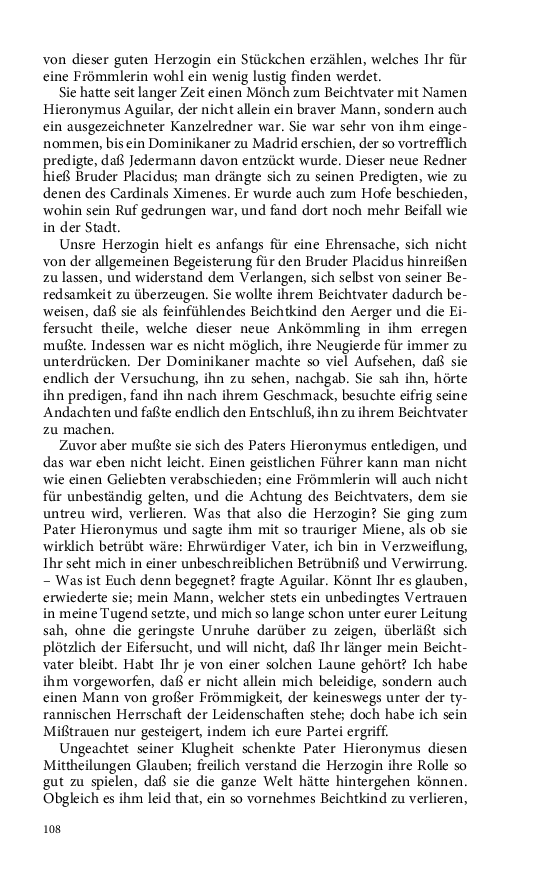 von dieser guten Herzogin ein Stückchen erzählen, welches Ihr für eine Frömmlerin wohl ein wenig lustig finden werdet.

Sie hatte seit langer Zeit einen Mönch zum Beichtvater mit Namen Hieronymus Aguilar, der nicht allein ein braver Mann, sondern auch ein ausgezeichneter Kanzelredner war. Sie war sehr von ihm eingenommen, bis ein Dominikaner zu Madrid erschien, der so vortrefflich predigte, daß Jedermann davon entzückt wurde. Dieser neue Redner hieß Bruder Placidus; man drängte sich zu seinen Predigten, wie zu denen des Cardinals Ximenes. Er wurde auch zum Hofe beschieden, wohin sein Ruf gedrungen war, und fand dort noch mehr Beifall wie in der Stadt.

Unsre Herzogin hielt es anfangs für eine Ehrensache, sich nicht von der allgemeinen Begeisterung für den Bruder Placidus hinreißen zu lassen, und widerstand dem Verlangen, sich selbst von seiner Beredsamkeit zu überzeugen. Sie wollte ihrem Beichtvater dadurch beweisen, daß sie als feinfühlendes Beichtkind den Aerger und die Eifersucht theile, welche dieser neue Ankömmling in ihm erregen mußte. Indessen war es nicht möglich, ihre Neugierde für immer zu unterdrücken. Der Dominikaner machte so viel Aufsehen, daß sie endlich der Versuchung, ihn zu sehen, nachgab. Sie sah ihn, hörte ihn predigen, fand ihn nach ihrem Geschmack, besuchte eifrig seine Andachten und faßte endlich den Entschluß, ihn zu ihrem Beichtvater zu machen.

Zuvor aber mußte sie sich des Paters Hieronymus entledigen, und das war eben nicht leicht. Einen geistlichen Führer kann man nicht wie einen Geliebten verabschieden; eine Frömmlerin will auch nicht für unbeständig gelten, und die Achtung des Beichtvaters, dem sie untreu wird, verlieren. Was that also die Herzogin? Sie ging zum Pater Hieronymus und sagte ihm mit so trauriger Miene, als ob sie wirklich betrübt wäre: Ehrwürdiger Vater, ich bin in Verzweiflung, Ihr seht mich in einer unbeschreiblichen Betrübniß und Verwirrung. – Was ist Euch denn begegnet? fragte Aguilar. Könnt Ihr es glauben, erwiederte sie; mein Mann, welcher stets ein unbedingtes Vertrauen in meine Tugend setzte, und mich so lange schon unter eurer Leitung sah, ohne die geringste Unruhe darüber zu zeigen, überläßt sich plötzlich der Eifersucht, und will nicht, daß Ihr länger mein Beichtvater bleibt. Habt Ihr je von einer solchen Laune gehört? Ich habe ihm vorgeworfen, daß er nicht allein mich beleidige, sondern auch einen Mann von großer Frömmigkeit, der keineswegs unter der tyrannischen Herrschaft der Leidenschaften stehe; doch habe ich sein Mißtrauen nur gesteigert, indem ich eure Partei ergriff.

Ungeachtet seiner Klugheit schenkte Pater Hieronymus diesen Mittheilungen Glauben; freilich verstand die Herzogin ihre Rolle so gut zu spielen, daß sie die ganze Welt hätte hintergehen können. Obgleich es ihm leid that, ein so vornehmes Beichtkind zu verlieren,

108